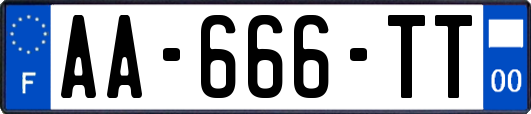 F

AA-666-TT

00